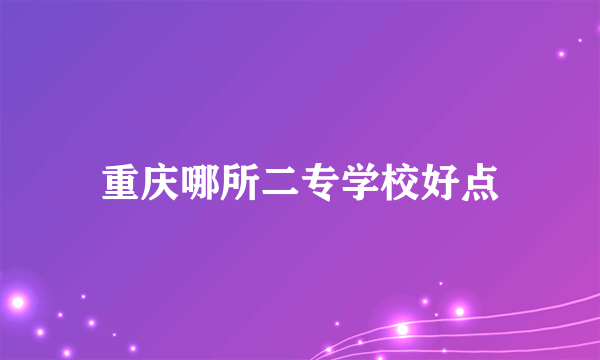 重庆哪所二专学校好点